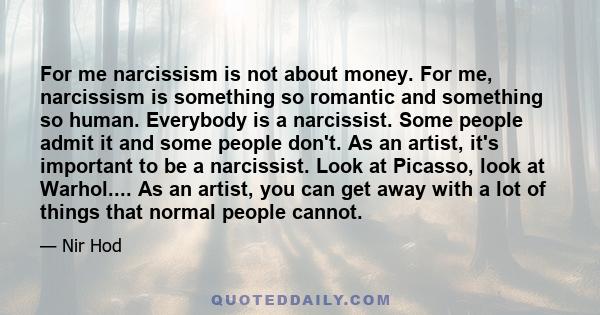 For me narcissism is not about money. For me, narcissism is something so romantic and something so human. Everybody is a narcissist. Some people admit it and some people don't. As an artist, it's important to be a narcissist. Look at Picasso, look at Warhol.... As an artist, you can get away with a lot of things that normal people cannot.

— Nir Hod

QUOTEDDAILY.COM